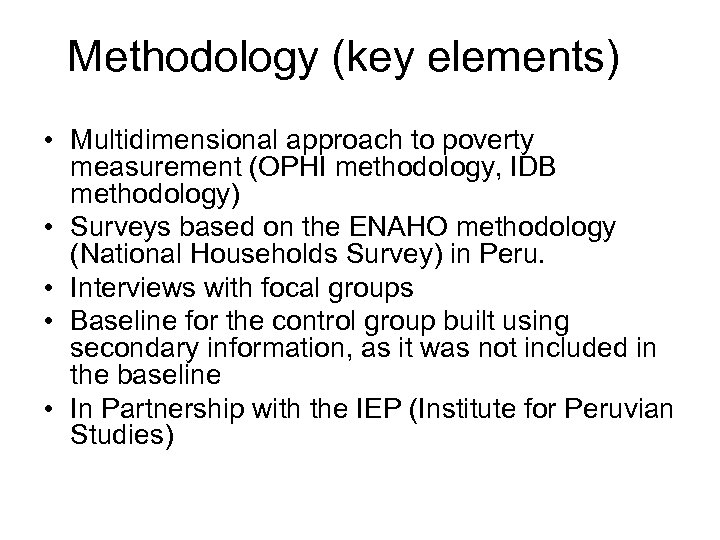 Methodology (key elements)

• Multidimensional approach to poverty measurement (OPHI methodology, IDB methodology)
• Surveys based on the ENAHO methodology (National Households Survey) in Peru.
• Interviews with focal groups
• Baseline for the control group built using secondary information, as it was not included in the baseline
• In Partnership with the IEP (Institute for Peruvian Studies)